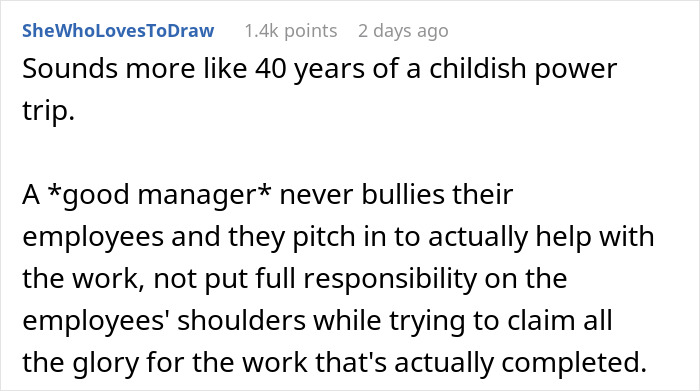 SheWhoLovesToDraw 1.4k points 2 days ago

Sounds more like 40 years of a childish power trip.

A *good manager* never bullies their employees and they pitch in to actually help with the work, not put full responsibility on the employees' shoulders while trying to claim all the glory for the work that's actually completed.